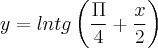 $y = lntg\left(\frac{\Pi}{4} + \frac{x}{2}\right)$